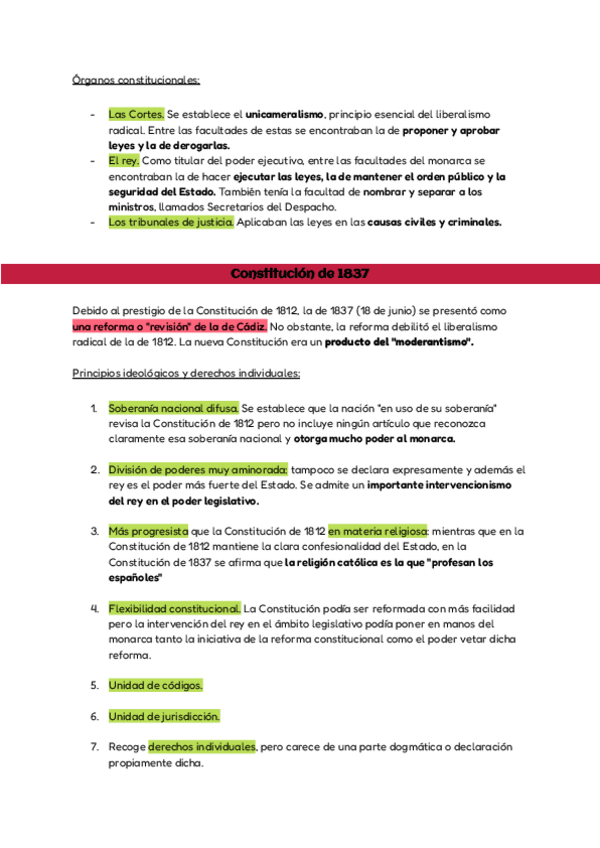 Órganos constitucionales:

- Las Cortes. Se establece el unicameralismo, principio esencial del liberalismo radical. Entre las facultades de estas se encontraban la de proponer y aprobar leyes y la de derogarlas.
- El rey. Como titular del poder ejecutivo, entre las facultades del monarca se encontraban la de hacer ejecutar las leyes, la de mantener el orden público y la seguridad del Estado. También tenía la facultad de nombrar y separar a los ministros, llamados Secretarios del Despacho.
- Los tribunales de justicia. Aplicaban las leyes en las causas civiles y criminales.

Constitución de 1837

Debido al prestigio de la Constitución de 1812, la de 1837 (18 de junio) se presentó como una reforma o "revisión" de la de Cádiz. No obstante, la reforma debilitó el liberalismo radical de la de 1812. La nueva Constitución era un producto del "moderantismo".

Principios ideológicos y derechos individuales:

1. Soberanía nacional difusa. Se establece que la nación "en uso de su soberanía" revisa la Constitución de 1812 pero no incluye ningún artículo que reconozca claramente esa soberanía nacional y otorga mucho poder al monarca.

2. División de poderes muy aminorada: tampoco se declara expresamente y además el rey es el poder más fuerte del Estado. Se admite un importante intervencionismo del rey en el poder legislativo.

3. Más progresista que la Constitución de 1812 en materia religiosa: mientras que en la Constitución de 1812 mantiene la clara confesionalidad del Estado, en la Constitución de 1837 se afirma que la religión católica es la que "profesan los españoles"

4. Flexibilidad constitucional. La Constitución podía ser reformada con más facilidad pero la intervención del rey en el ámbito legislativo podía poner en manos del monarca tanto la iniciativa de la reforma constitucional como el poder vetar dicha reforma.

5. Unidad de códigos.

6. Unidad de jurisdicción.

7. Recoge derechos individuales, pero carece de una parte dogmática o declaración propiamente dicha.